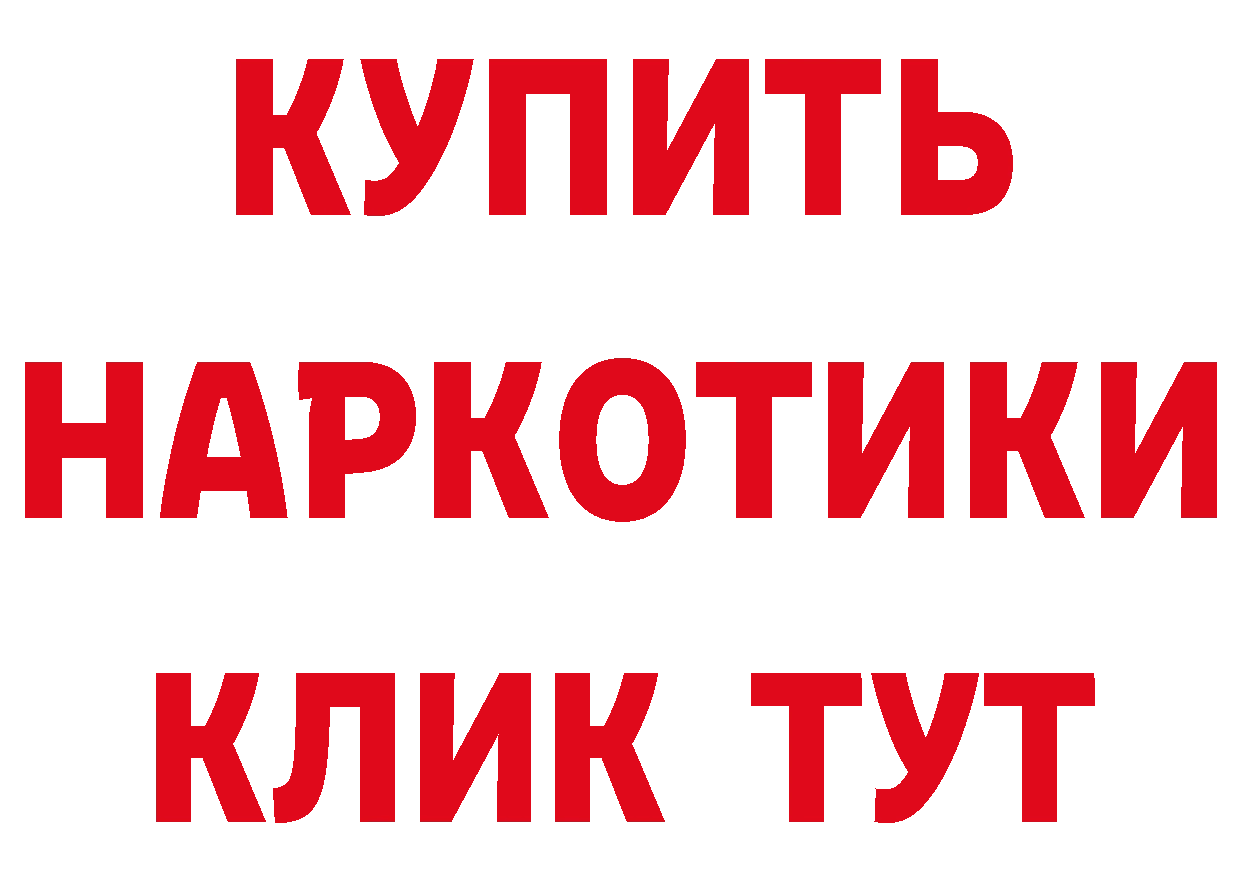 КУПИТЬ
НАРКОТИКИ
КЛИК ТУТ